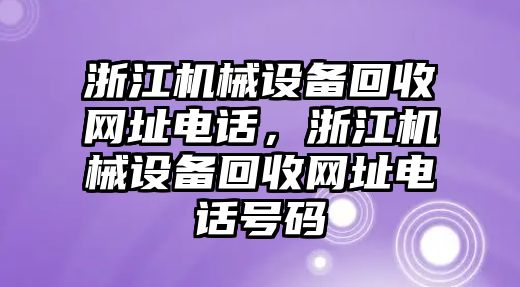 浙江机械设备回收网址电话，浙江机械设备回收网址电话号码